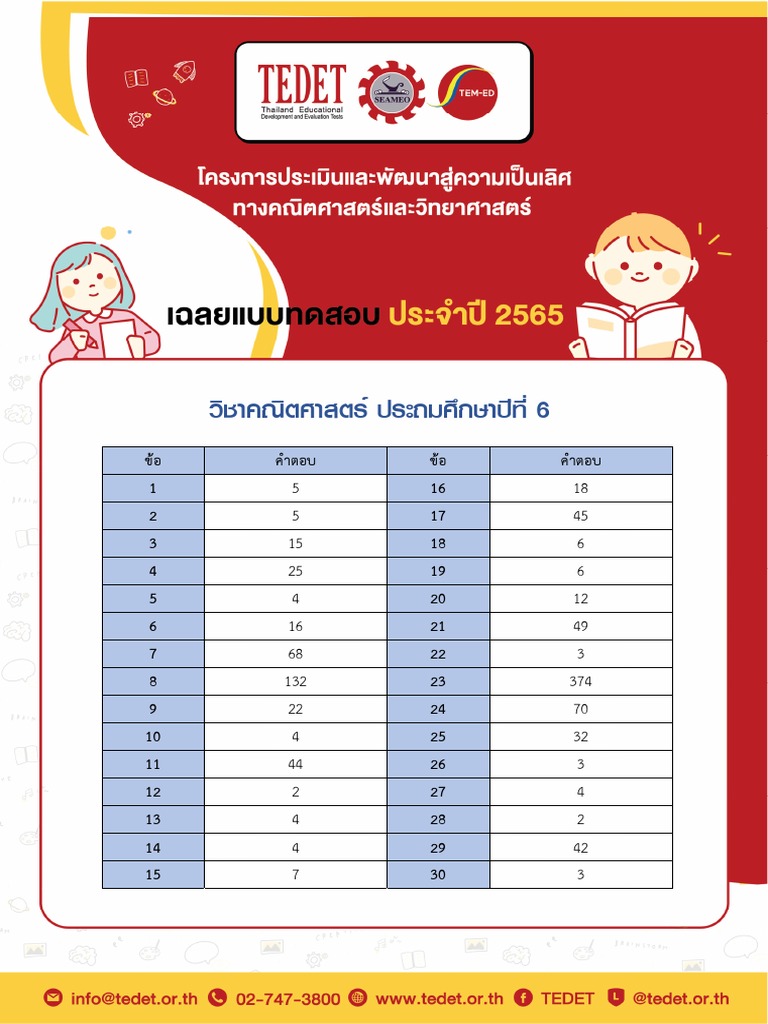 TEDET
Thailand Educational Development and Evaluation Tests
SEAMEO
STEM-ED

โครงการประเมินและพัฒนาสู่ความเป็นเลิศ
ทางคณิตศาสตร์และวิทยาศาสตร์

เฉลยแบบทดสอบ ประจำปี 2565

วิชาคณิตศาสตร์ ประถมศึกษาปีที่ 6

| ข้อ | คำตอบ | ข้อ | คำตอบ |
|---|---|---|---|
| 1 | 5 | 16 | 18 |
| 2 | 5 | 17 | 45 |
| 3 | 15 | 18 | 6 |
| 4 | 25 | 19 | 6 |
| 5 | 4 | 20 | 12 |
| 6 | 16 | 21 | 49 |
| 7 | 68 | 22 | 3 |
| 8 | 132 | 23 | 374 |
| 9 | 22 | 24 | 70 |
| 10 | 4 | 25 | 32 |
| 11 | 44 | 26 | 3 |
| 12 | 2 | 27 | 4 |
| 13 | 4 | 28 | 2 |
| 14 | 4 | 29 | 42 |
| 15 | 7 | 30 | 3 |

info@tedet.or.th 02-747-3800 www.tedet.or.th TEDET @tedet.or.th